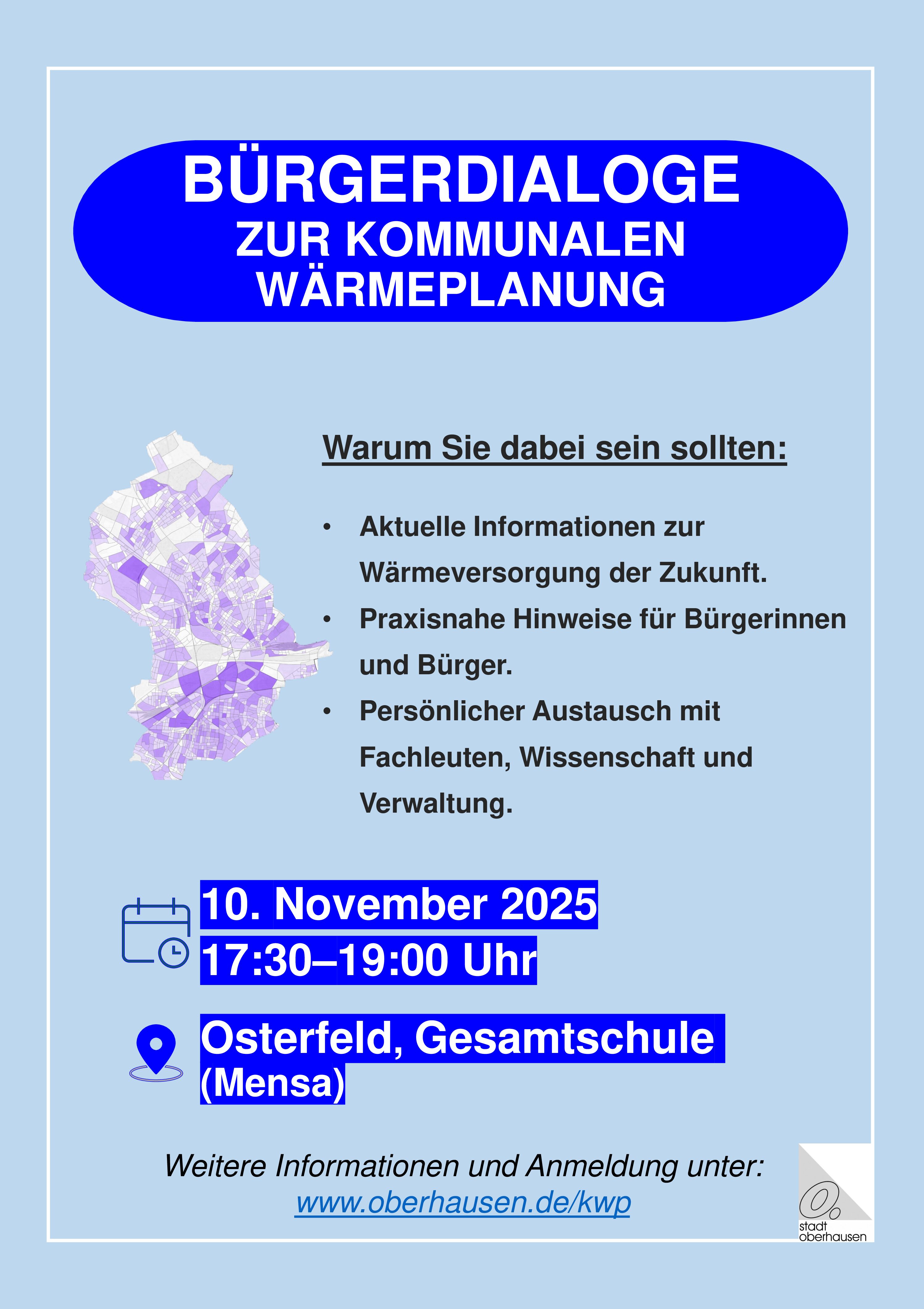 BÜRGERDIALOGE
ZUR KOMMUNALEN
WÄRMEPLANUNG

Warum Sie dabei sein sollten:

• Aktuelle Informationen zur Wärmeversorgung der Zukunft.
• Praxisnahe Hinweise für Bürgerinnen und Bürger.
• Persönlicher Austausch mit Fachleuten, Wissenschaft und Verwaltung.

10. November 2025
17:30–19:00 Uhr

Osterfeld, Gesamtschule (Mensa)

Weitere Informationen und Anmeldung unter:
www.oberhausen.de/kwp

stadt
oberhausen